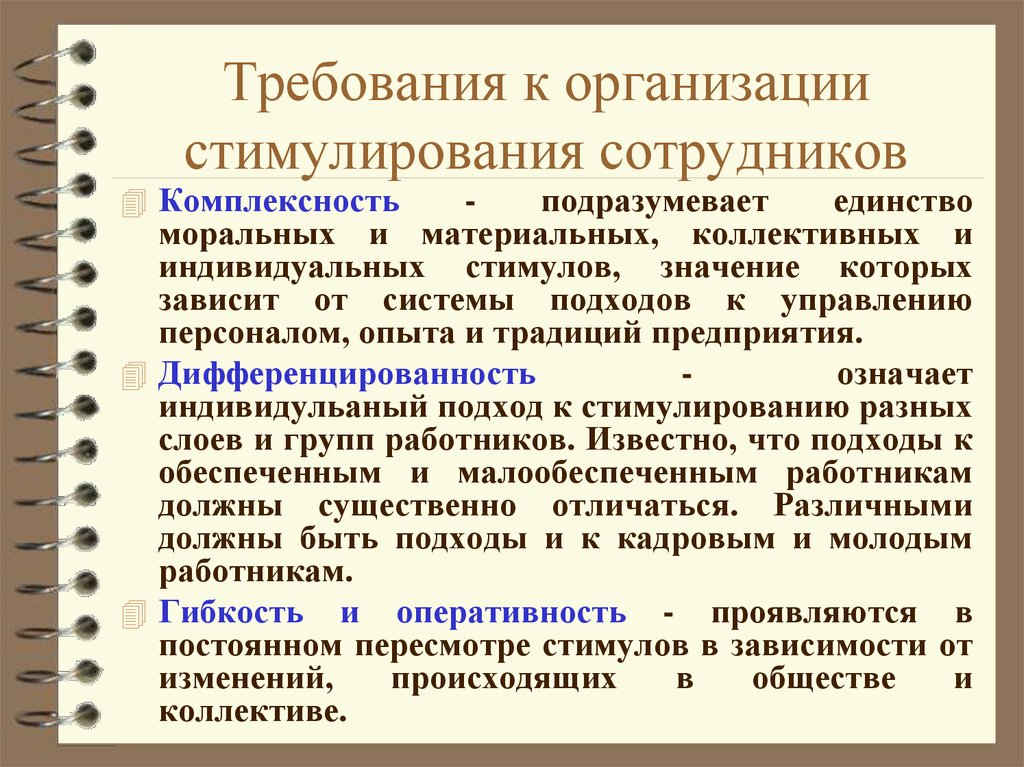 Требования к организации стимулирования сотрудников

Комплексность - подразумевает единство моральных и материальных, коллективных и индивидуальных стимулов, значение которых зависит от системы подходов к управлению персоналом, опыта и традиций предприятия.

Дифференцированность - означает индивидульаный подход к стимулированию разных слоев и групп работников. Известно, что подходы к обеспеченным и малообеспеченным работникам должны существенно отличаться. Различными должны быть подходы и к кадровым и молодым работникам.

Гибкость и оперативность - проявляются в постоянном пересмотре стимулов в зависимости от изменений, происходящих в обществе и коллективе.